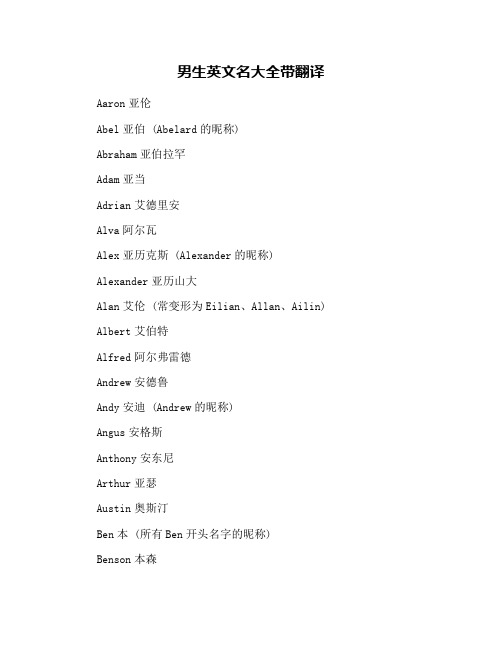 男生英文名大全带翻译

Aaron 亚伦

Abel 亚伯 (Abelard 的昵称)

Abraham 亚伯拉罕

Adam 亚当

Adrian 艾德里安

Alva 阿尔瓦

Alex 亚历克斯 (Alexander 的昵称)

Alexander 亚历山大

Alan 艾伦 (常变形为 Eilian、Allan、Ailin)

Albert 艾伯特

Alfred 阿尔弗雷德

Andrew 安德鲁

Andy 安迪 (Andrew 的昵称)

Angus 安格斯

Anthony 安东尼

Arthur 亚瑟

Austin 奥斯汀

Ben 本 (所有 Ben 开头名字的昵称)

Benson 本森